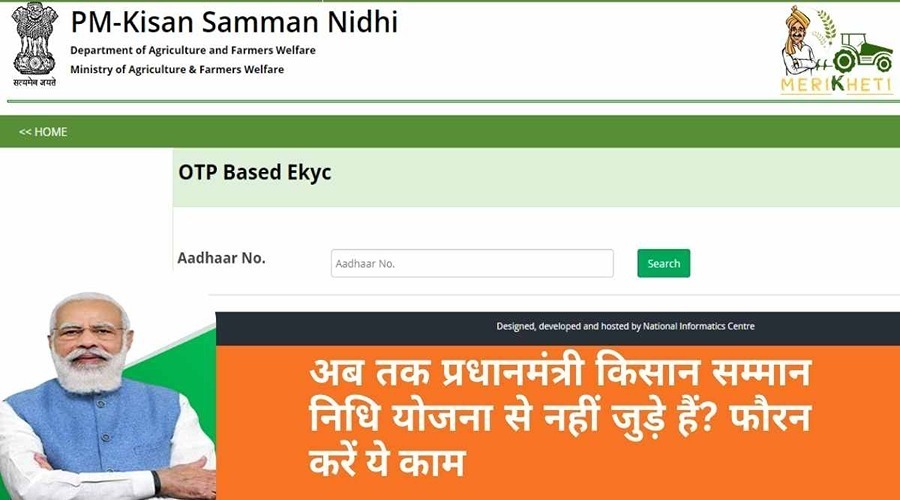 सत्यमेव जयते

PM-Kisan Samman Nidhi
Department of Agriculture and Farmers Welfare
Ministry of Agriculture & Farmers Welfare

MERIKHETI

<< HOME

OTP Based Ekyc

Aadhaar No.
Aadhaar No.
Search

Designed, developed and hosted by National Informatics Centre

अब तक प्रधानमंत्री किसान सम्मान निधि योजना से नहीं जुड़े हैं? फौरन करें ये काम